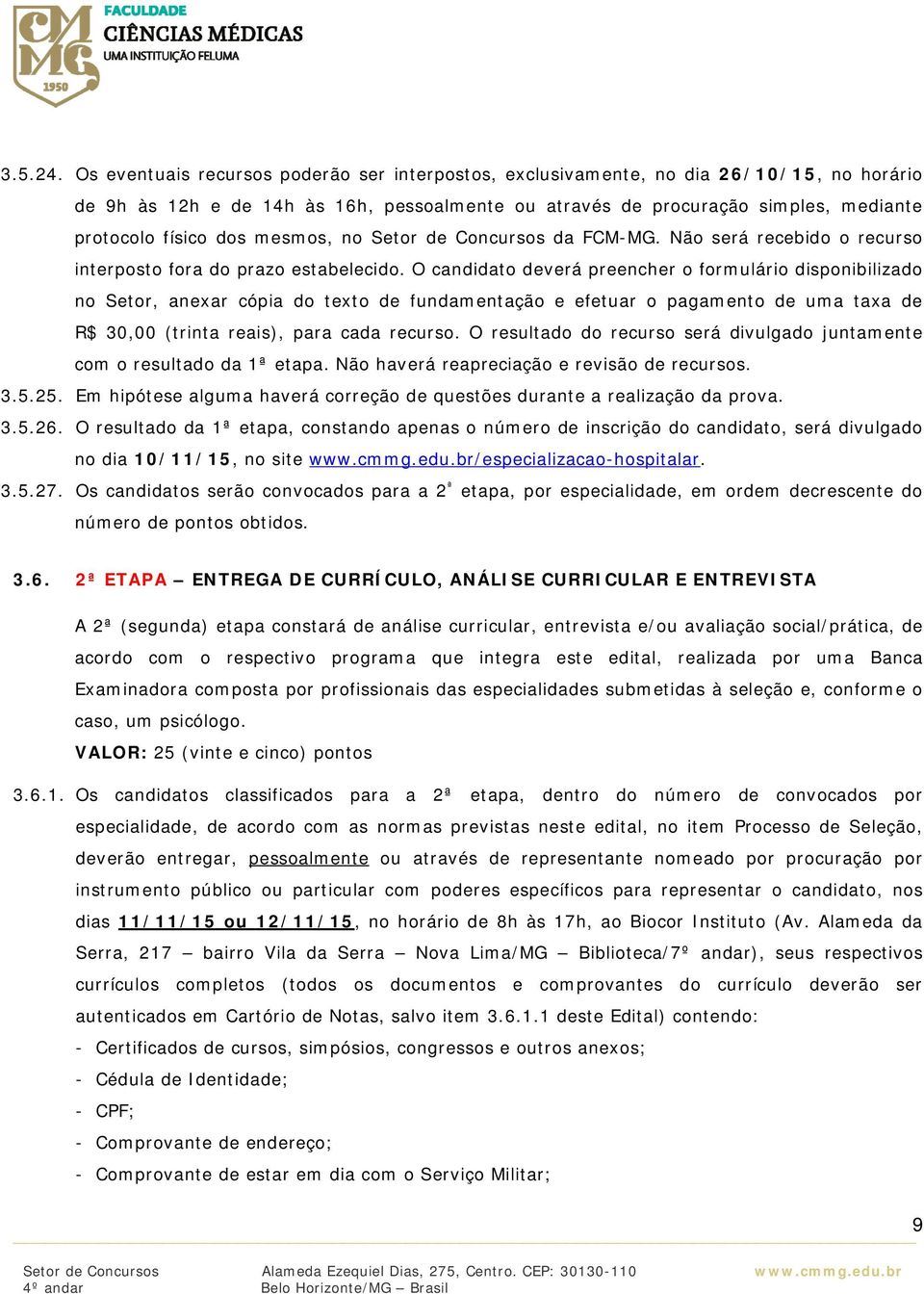 CMMG 1950
FACULDADE
CIÊNCIAS MÉDICAS
UMA INSTITUIÇÃO FELUMA

3.5.24. Os eventuais recursos poderão ser interpostos, exclusivamente, no dia 26/10/15, no horário de 9h às 12h e de 14h às 16h, pessoalmente ou através de procuração simples, mediante protocolo físico dos mesmos, no Setor de Concursos da FCM-MG. Não será recebido o recurso interposto fora do prazo estabelecido. O candidato deverá preencher o formulário disponibilizado no Setor, anexar cópia do texto de fundamentação e efetuar o pagamento de uma taxa de R$ 30,00 (trinta reais), para cada recurso. O resultado do recurso será divulgado juntamente com o resultado da 1ª etapa. Não haverá reapreciação e revisão de recursos.

3.5.25. Em hipótese alguma haverá correção de questões durante a realização da prova.

3.5.26. O resultado da 1ª etapa, constando apenas o número de inscrição do candidato, será divulgado no dia 10/11/15, no site www.cmmg.edu.br/especializacao-hospitalar.

3.5.27. Os candidatos serão convocados para a 2ª etapa, por especialidade, em ordem decrescente do número de pontos obtidos.

3.6. 2ª ETAPA – ENTREGA DE CURRÍCULO, ANÁLISE CURRICULAR E ENTREVISTA

A 2ª (segunda) etapa constará de análise curricular, entrevista e/ou avaliação social/prática, de acordo com o respectivo programa que integra este edital, realizada por uma Banca Examinadora composta por profissionais das especialidades submetidas à seleção e, conforme o caso, um psicólogo.

VALOR: 25 (vinte e cinco) pontos

3.6.1. Os candidatos classificados para a 2ª etapa, dentro do número de convocados por especialidade, de acordo com as normas previstas neste edital, no item Processo de Seleção, deverão entregar, pessoalmente ou através de representante nomeado por procuração por instrumento público ou particular com poderes específicos para representar o candidato, nos dias 11/11/15 ou 12/11/15, no horário de 8h às 17h, ao Biocor Instituto (Av. Alameda da Serra, 217 – bairro Vila da Serra – Nova Lima/MG – Biblioteca/7º andar), seus respectivos currículos completos (todos os documentos e comprovantes do currículo deverão ser autenticados em Cartório de Notas, salvo item 3.6.1.1 deste Edital) contendo:
- Certificados de cursos, simpósios, congressos e outros anexos;
- Cédula de Identidade;
- CPF;
- Comprovante de endereço;
- Comprovante de estar em dia com o Serviço Militar;

9

Setor de Concursos
4º andar
Alameda Ezequiel Dias, 275, Centro. CEP: 30130-110
Belo Horizonte/MG – Brasil
www.cmmg.edu.br